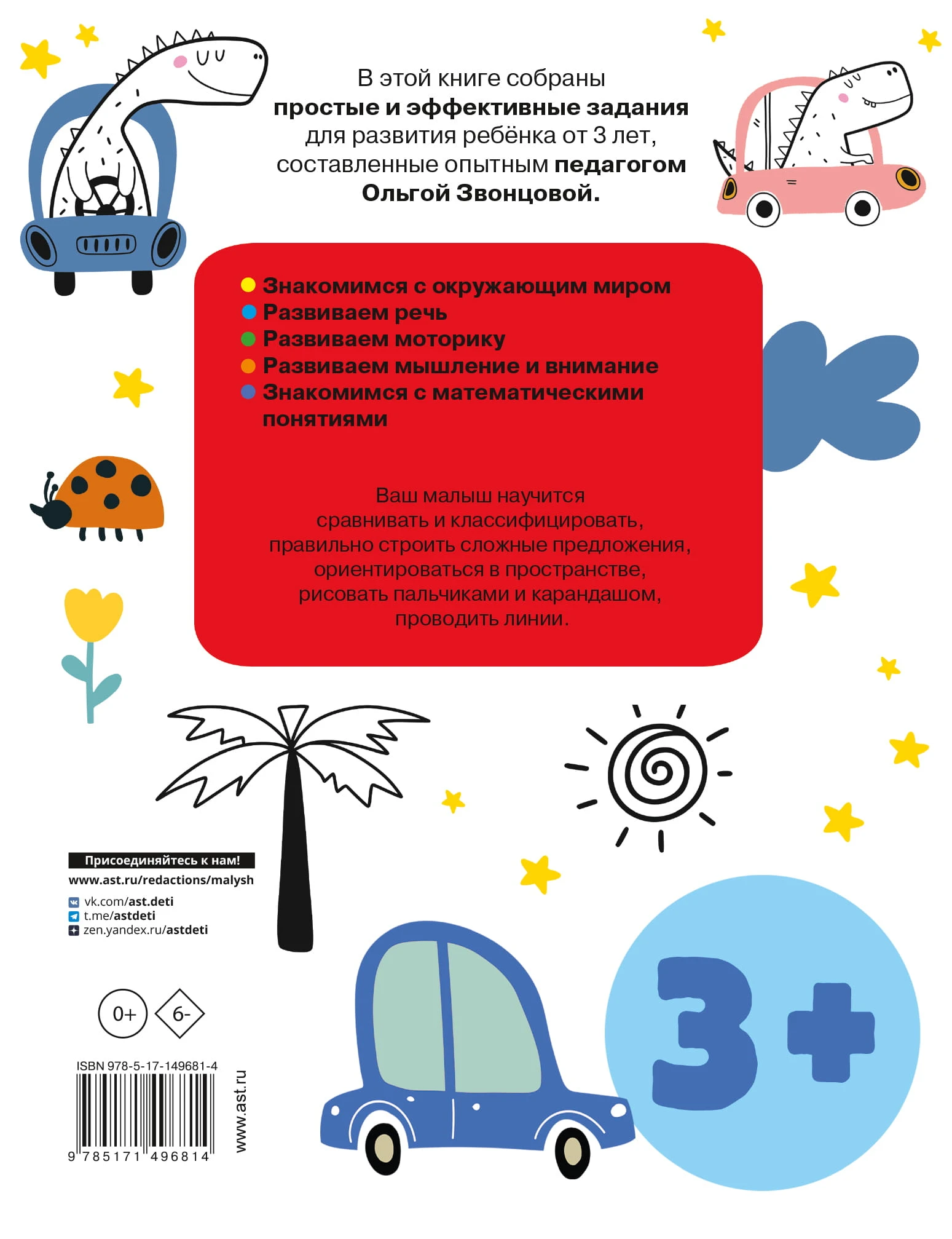 В этой книге собраны простые и эффективные задания для развития ребёнка от 3 лет, составленные опытным педагогом Ольгой Звонцовой.

• Знакомимся с окружающим миром
• Развиваем речь
• Развиваем моторику
• Развиваем мышление и внимание
• Знакомимся с математическими понятиями

Ваш малыш научится сравнивать и классифицировать, правильно строить сложные предложения, ориентироваться в пространстве, рисовать пальчиками и карандашом, проводить линии.

Присоединяйтесь к нам!
www.ast.ru/redactions/malysh
vk.com/ast.deti
t.me/astdeti
zen.yandex.ru/astdeti

0+
6-

ISBN 978-5-17-149681-4
9 785171 496814
www.ast.ru

3+